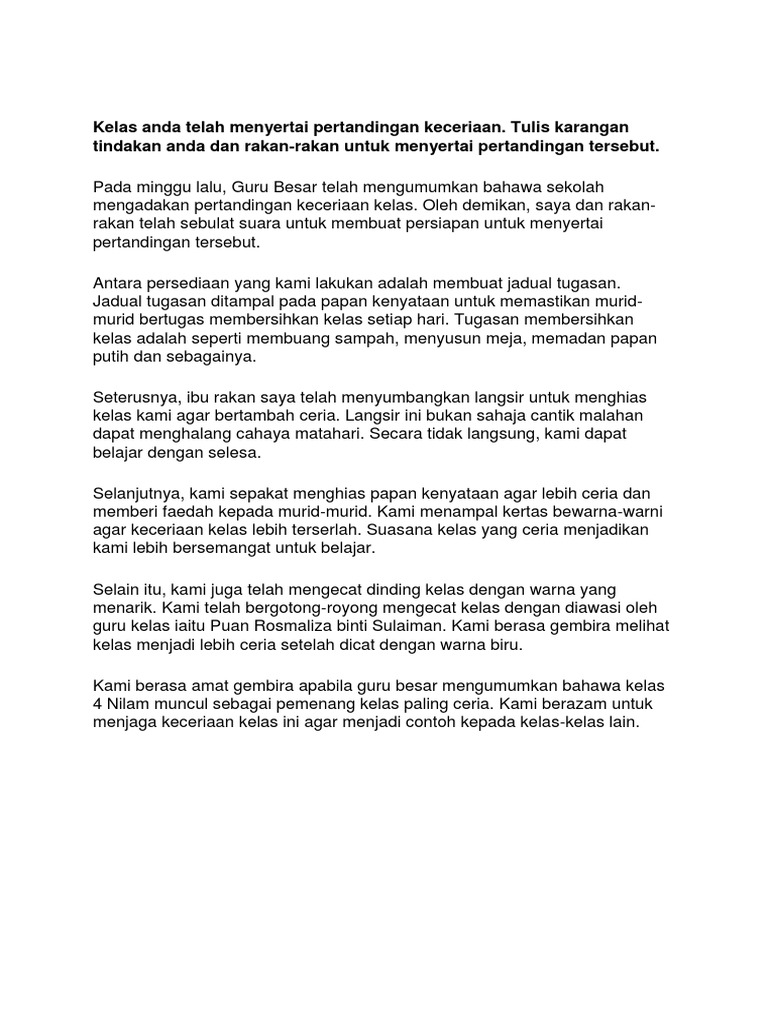 Kelas anda telah menyertai pertandingan keceriaan. Tulis karangan tindakan anda dan rakan-rakan untuk menyertai pertandingan tersebut.

Pada minggu lalu, Guru Besar telah mengumumkan bahawa sekolah mengadakan pertandingan keceriaan kelas. Oleh demikan, saya dan rakan-rakan telah sebulat suara untuk membuat persiapan untuk menyertai pertandingan tersebut.

Antara persediaan yang kami lakukan adalah membuat jadual tugasan. Jadual tugasan ditampal pada papan kenyataan untuk memastikan murid-murid bertugas membersihkan kelas setiap hari. Tugasan membersihkan kelas adalah seperti membuang sampah, menyusun meja, memadan papan putih dan sebagainya.

Seterusnya, ibu rakan saya telah menyumbangkan langsir untuk menghias kelas kami agar bertambah ceria. Langsir ini bukan sahaja cantik malahan dapat menghalang cahaya matahari. Secara tidak langsung, kami dapat belajar dengan selesa.

Selanjutnya, kami sepakat menghias papan kenyataan agar lebih ceria dan memberi faedah kepada murid-murid. Kami menampal kertas bewarna-warni agar keceriaan kelas lebih terserlah. Suasana kelas yang ceria menjadikan kami lebih bersemangat untuk belajar.

Selain itu, kami juga telah mengecat dinding kelas dengan warna yang menarik. Kami telah bergotong-royong mengecat kelas dengan diawasi oleh guru kelas iaitu Puan Rosmaliza binti Sulaiman. Kami berasa gembira melihat kelas menjadi lebih ceria setelah dicat dengan warna biru.

Kami berasa amat gembira apabila guru besar mengumumkan bahawa kelas 4 Nilam muncul sebagai pemenang kelas paling ceria. Kami berazam untuk menjaga keceriaan kelas ini agar menjadi contoh kepada kelas-kelas lain.